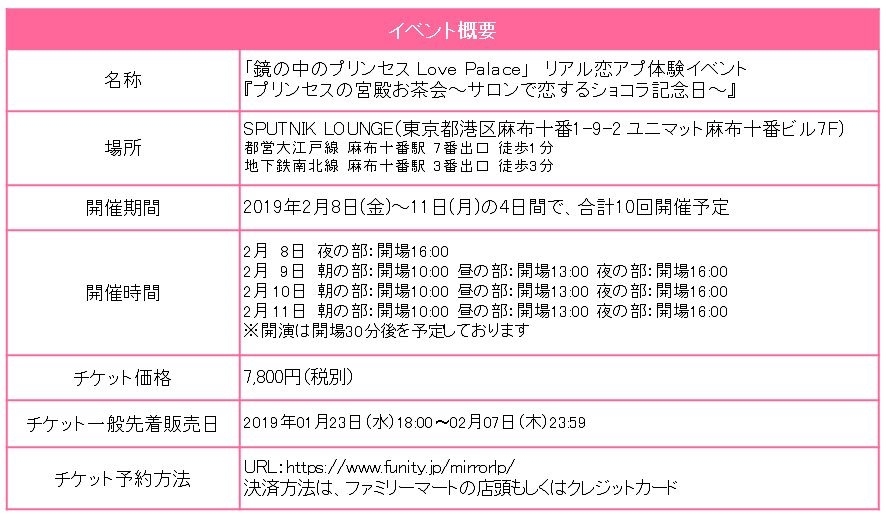 | イベント概要 | |
|---|---|
| 名称 | 「鏡の中のプリンセス Love Palace」 リアル恋アプ体験イベント 『プリンセスの宮殿お茶会～サロンで恋するショコラ記念日～』 |
| 場所 | SPUTNIK LOUNGE(東京都港区麻布十番1-9-2 ユニマット麻布十番ビル7F) 都営大江戸線 麻布十番駅 7番出口 徒歩1分 地下鉄南北線 麻布十番駅 3番出口 徒歩3分 |
| 開催期間 | 2019年2月8日(金)～11日(月)の4日間で、合計10回開催予定 |
| 開催時間 | 2月 8日 夜の部:開場16:00 2月 9日 朝の部:開場10:00 昼の部:開場13:00 夜の部:開場16:00 2月10日 朝の部:開場10:00 昼の部:開場13:00 夜の部:開場16:00 2月11日 朝の部:開場10:00 昼の部:開場13:00 夜の部:開場16:00 ※開演は開場30分後を予定しております |
| チケット価格 | 7,800円(税別) |
| チケット一般先着販売日 | 2019年01月23日(水)18:00～02月07日(木)23:59 |
| チケット予約方法 | URL:https://www.funity.jp/mirrorlp/ 決済方法は、ファミリーマートの店頭もしくはクレジットカード |